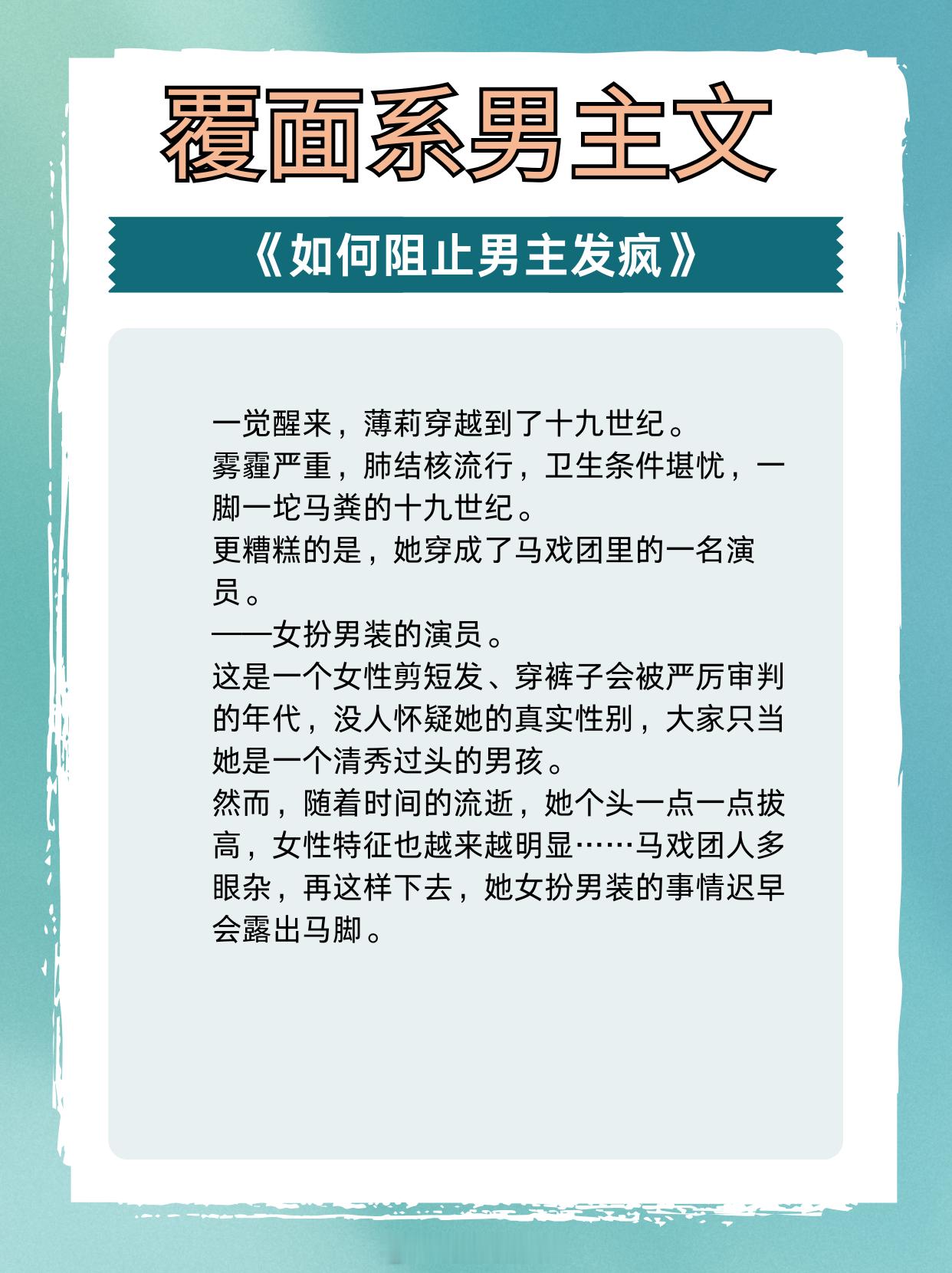 覆面系男主文

《如何阻止男主发疯》

一觉醒来，薄莉穿越到了十九世纪。
雾霾严重，肺结核流行，卫生条件堪忧，一脚一坨马粪的十九世纪。
更糟糕的是，她穿成了马戏团里的一名演员。
——女扮男装的演员。
这是一个女性剪短发、穿裤子会被严厉审判的年代，没人怀疑她的真实性别，大家只当她是一个清秀过头的男孩。
然而，随着时间的流逝，她个头一点一点拔高，女性特征也越来越明显……马戏团人多眼杂，再这样下去，她女扮男装的事情迟早会露出马脚。